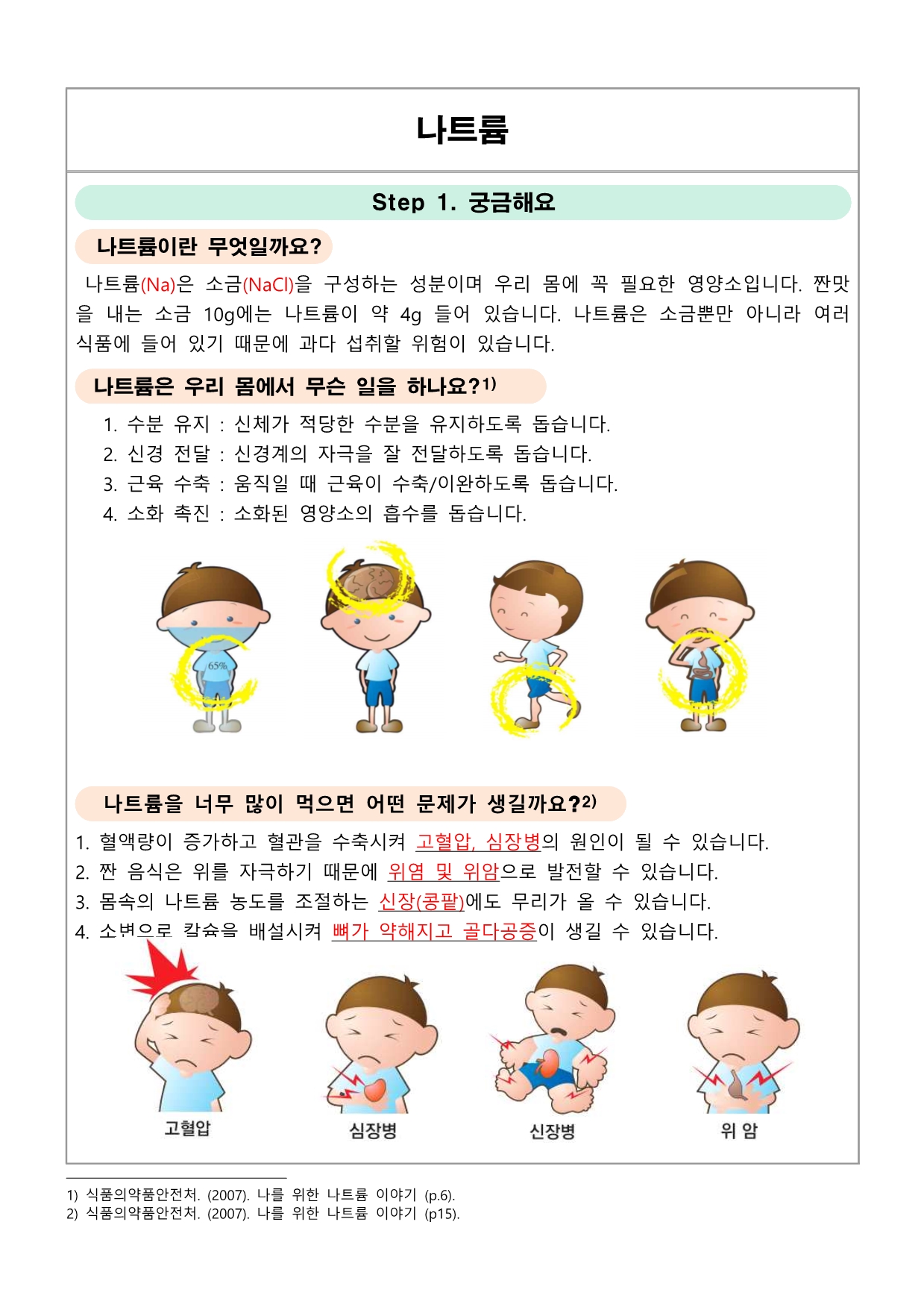 나트륨

Step 1. 궁금해요

나트륨이란 무엇일까요?

나트륨(Na)은 소금(NaCl)을 구성하는 성분이며 우리 몸에 꼭 필요한 영양소입니다. 짠맛을 내는 소금 10g에는 나트륨이 약 4g 들어 있습니다. 나트륨은 소금뿐만 아니라 여러 식품에 들어 있기 때문에 과다 섭취할 위험이 있습니다.

나트륨은 우리 몸에서 무슨 일을 하나요?1)

1. 수분 유지 : 신체가 적당한 수분을 유지하도록 돕습니다.
2. 신경 전달 : 신경계의 자극을 잘 전달하도록 돕습니다.
3. 근육 수축 : 움직일 때 근육이 수축/이완하도록 돕습니다.
4. 소화 촉진 : 소화된 영양소의 흡수를 돕습니다.

65%

나트륨을 너무 많이 먹으면 어떤 문제가 생길까요?2)

1. 혈액량이 증가하고 혈관을 수축시켜 고혈압, 심장병의 원인이 될 수 있습니다.
2. 짠 음식은 위를 자극하기 때문에 위염 및 위암으로 발전할 수 있습니다.
3. 몸속의 나트륨 농도를 조절하는 신장(콩팥)에도 무리가 올 수 있습니다.
4. 소변으로 칼슘을 배설시켜 뼈가 약해지고 골다공증이 생길 수 있습니다.

고혈압 심장병 신장병 위 암

1) 식품의약품안전처. (2007). 나를 위한 나트륨 이야기 (p.6).
2) 식품의약품안전처. (2007). 나를 위한 나트륨 이야기 (p15).